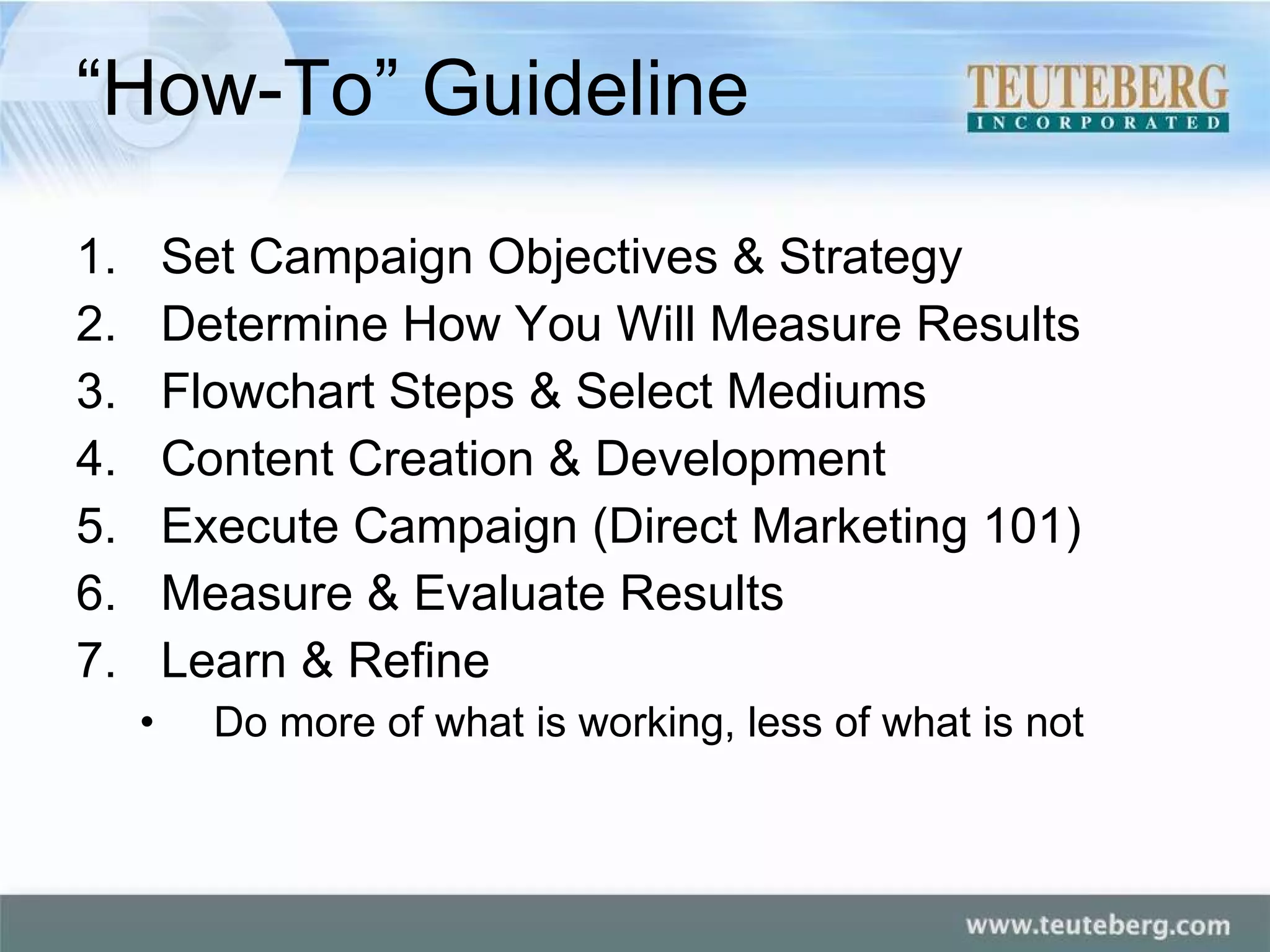 “How-To” Guideline

TEUTEBERG
INCORPORATED

1. Set Campaign Objectives & Strategy
2. Determine How You Will Measure Results
3. Flowchart Steps & Select Mediums
4. Content Creation & Development
5. Execute Campaign (Direct Marketing 101)
6. Measure & Evaluate Results
7. Learn & Refine
• Do more of what is working, less of what is not

www.teuteberg.com